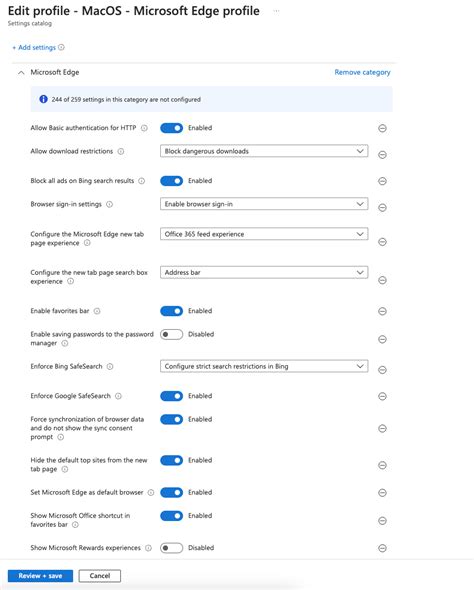 Edit profile - MacOS - Microsoft Edge profile ...
Settings catalog

+ Add settings

Microsoft Edge

Remove category

244 of 259 settings in this category are not configured

Allow Basic authentication for HTTP
Enabled

Allow download restrictions
Block dangerous downloads

Block all ads on Bing search results
Enabled

Browser sign-in settings
Enable browser sign-in

Configure the Microsoft Edge new tab page experience
Office 365 feed experience

Configure the new tab page search box experience
Address bar

Enable favorites bar
Enabled

Enable saving passwords to the password manager
Disabled

Enforce Bing SafeSearch
Configure strict search restrictions in Bing

Enforce Google SafeSearch
Enabled

Force synchronization of browser data and do not show the sync consent prompt
Enabled

Hide the default top sites from the new tab page
Enabled

Set Microsoft Edge as default browser
Enabled

Show Microsoft Office shortcut in favorites bar
Enabled

Show Microsoft Rewards experiences
Disabled

Review + save
Cancel